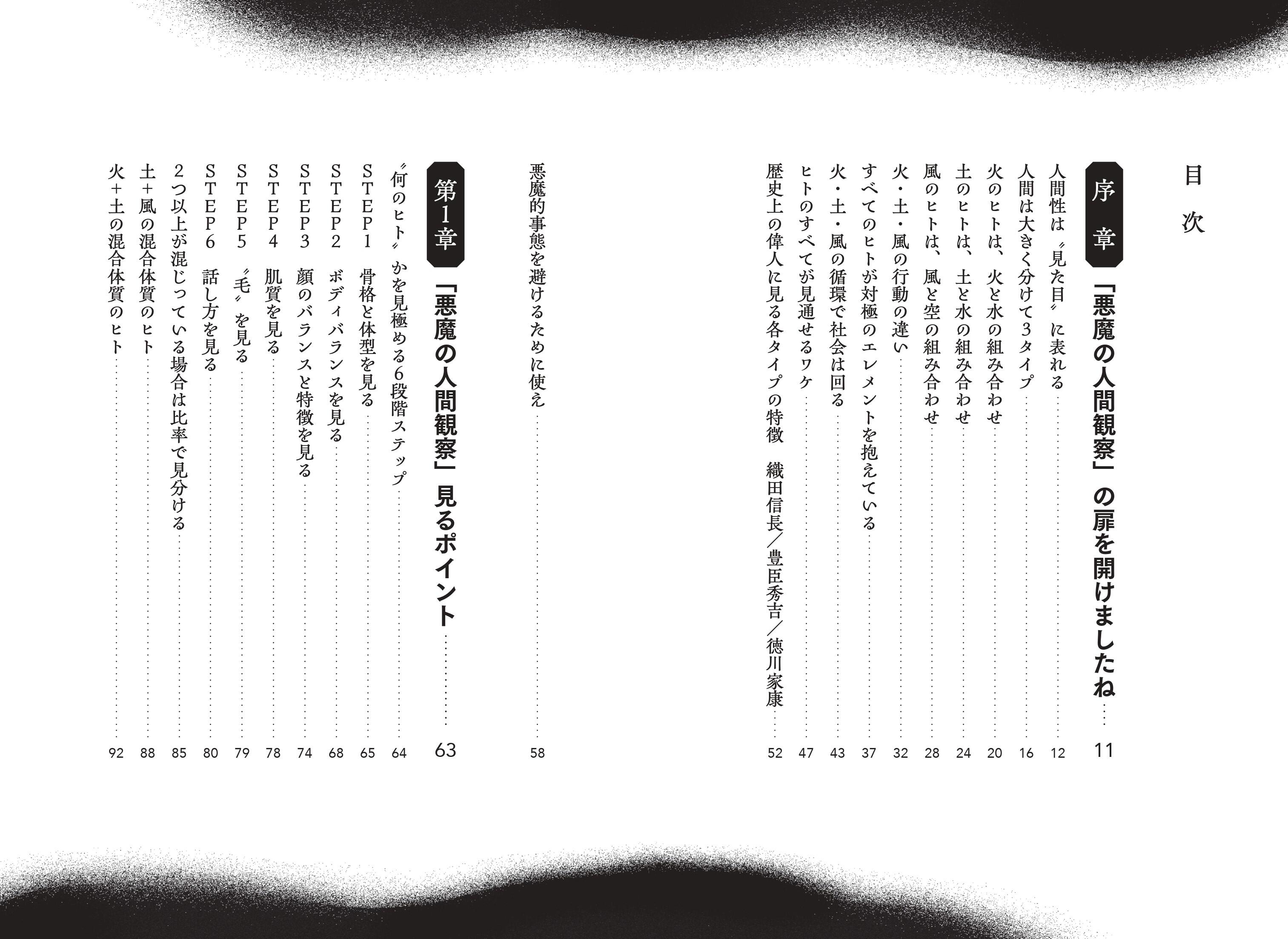 目次

序章 「悪魔の人間観察」の扉を開けましたね 11

人間性は〝見た目〟に表れる 12
人間は大きく分けて3タイプ 16
火のヒトは、火と水の組み合わせ 20
土のヒトは、土と水の組み合わせ 24
風のヒトは、風と空の組み合わせ 28
火・土・風の行動の違い 32
すべてのヒトが対極のエレメントを抱えている 37
火・土・風の循環で社会は回る 43
ヒトのすべてが見通せるワケ 47
歴史上の偉人に見る各タイプの特徴 織田信長/豊臣秀吉/徳川家康 52

悪魔的事態を避けるために使え 58

第1章 「悪魔の人間観察」見るポイント 63

〝何のヒト〟かを見極める6段階ステップ 64
STEP1 骨格と体型を見る 65
STEP2 ボディバランスを見る 68
STEP3 顔のバランスと特徴を見る 74
STEP4 肌質を見る 78
STEP5 〝毛〟を見る 79
STEP6 話し方を見る 80
2つ以上が混じっている場合は比率で見分ける 85
土+風の混合体質のヒト 88
火+土の混合体質のヒト 92